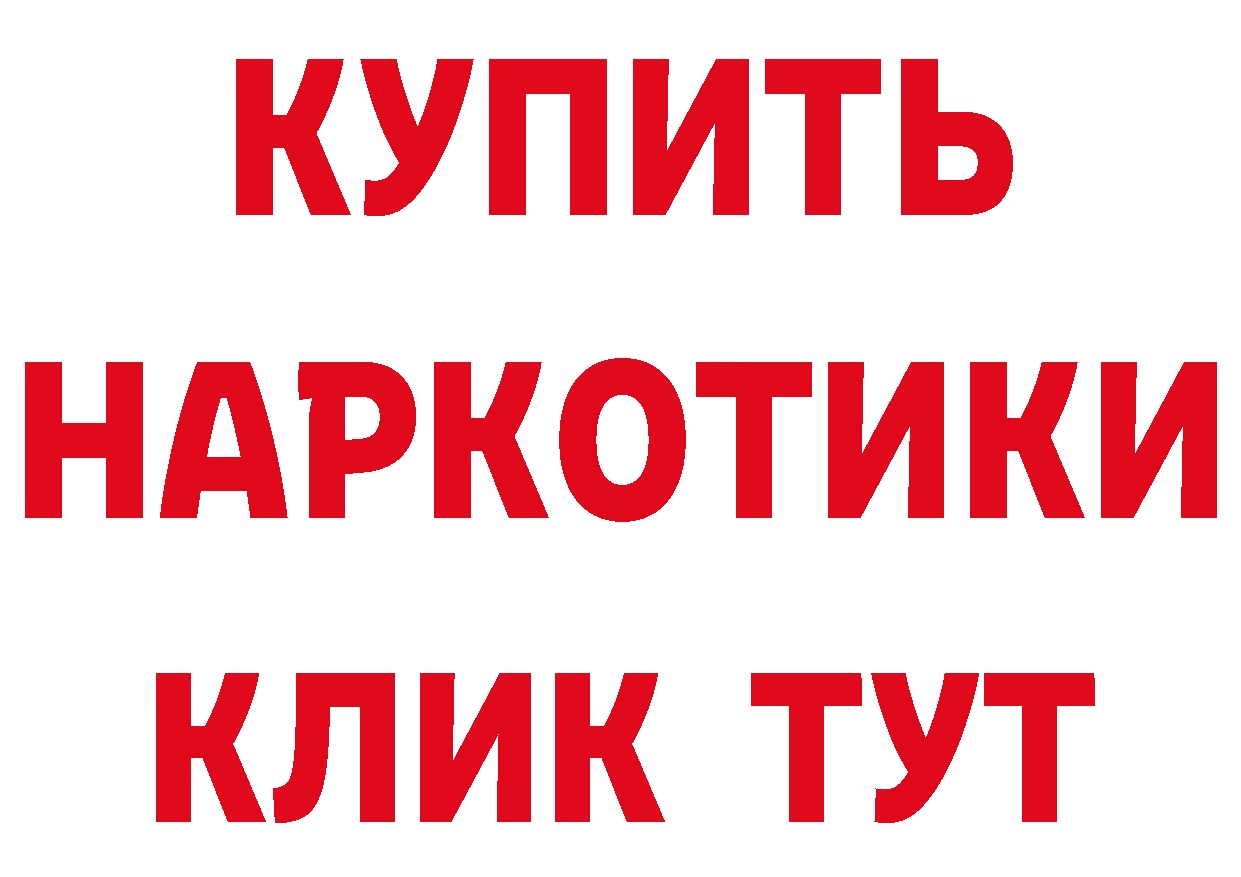 КУПИТЬ
НАРКОТИКИ
КЛИК ТУТ